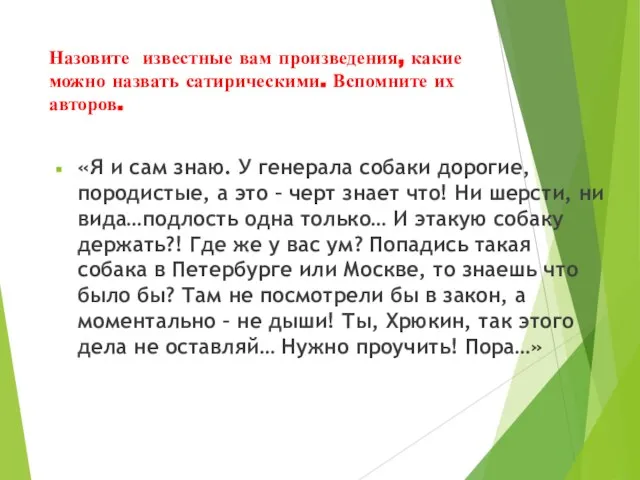 Назовите известные вам произведения, какие можно назвать сатирическими. Вспомните их авторов.

«Я и сам знаю. У генерала собаки дорогие, породистые, а это – черт знает что! Ни шерсти, ни вида…подлость одна только… И этакую собаку держать?! Где же у вас ум? Попадись такая собака в Петербурге или Москве, то знаешь что было бы? Там не посмотрели бы в закон, а моментально – не дыши! Ты, Хрюкин, так этого дела не оставляй… Нужно проучить! Пора…»